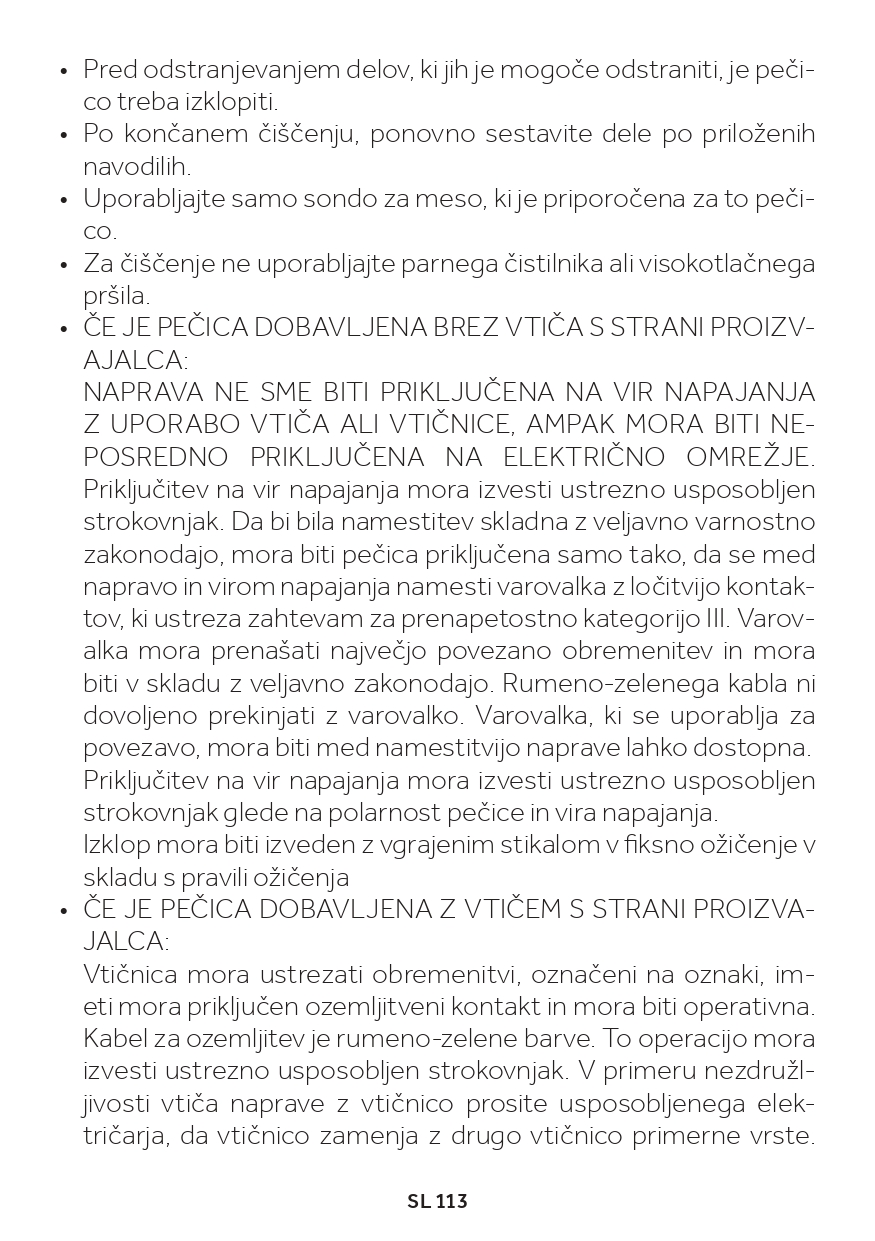 • Pred odstranjevanjem delov, ki jih je mogoče odstraniti, je pečico treba izklopiti.
• Po končanem čiščenju, ponovno sestavite dele po priloženih navodilih.
• Uporabljajte samo sondo za meso, ki je priporočena za to pečico.
• Za čiščenje ne uporabljajte parnega čistilnika ali visokotlačnega pršila.
• ČE JE PEČICA DOBAVLJENA BREZ VTIČA S STRANI PROIZVAJALCA:
NAPRAVA NE SME BITI PRIKLJUČENA NA VIR NAPAJANJA Z UPORABO VTIČA ALI VTIČNICE, AMPAK MORA BITI NEPOSREDNO PRIKLJUČENA NA ELEKTRIČNO OMREŽJE. Priključitev na vir napajanja mora izvesti ustrezno usposobljen strokovnjak. Da bi bila namestitev skladna z veljavno varnostno zakonodajo, mora biti pečica priključena samo tako, da se med napravo in virom napajanja namesti varovalka z ločitvijo kontaktov, ki ustreza zahtevam za prenapetostno kategorijo III. Varovalka mora prenašati največjo povezano obremenitev in mora biti v skladu z veljavno zakonodajo. Rumeno-zelenega kabla ni dovoljeno prekinjati z varovalko. Varovalka, ki se uporablja za povezavo, mora biti med namestitvijo naprave lahko dostopna.
Priključitev na vir napajanja mora izvesti ustrezno usposobljen strokovnjak glede na polarnost pečice in vira napajanja.
Izklop mora biti izveden z vgrajenim stikalom v fiksno ožičenje v skladu s pravili ožičenja
• ČE JE PEČICA DOBAVLJENA Z VTIČEM S STRANI PROIZVAJALCA:
Vtičnica mora ustrezati obremenitvi, označeni na oznaki, imeti mora priključen ozemljitveni kontakt in mora biti operativna. Kabel za ozemljitev je rumeno-zelene barve. To operacijo mora izvesti ustrezno usposobljen strokovnjak. V primeru nezdružljivosti vtiča naprave z vtičnico prosite usposobljenega električarja, da vtičnico zamenja z drugo vtičnico primerne vrste.

SL 113